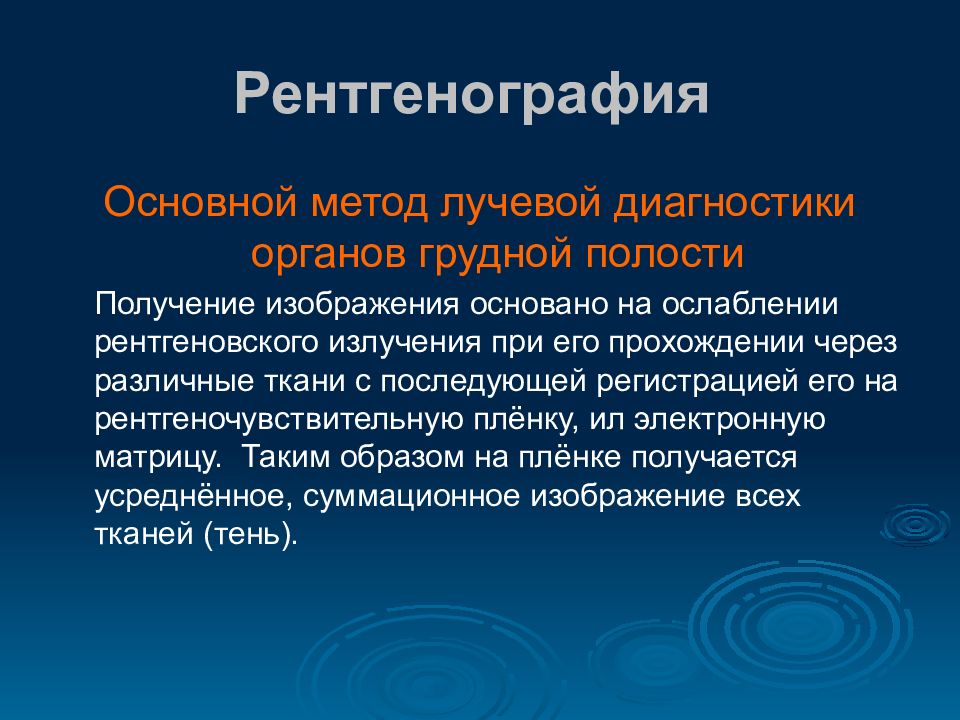 Рентгенография

Основной метод лучевой диагностики органов грудной полости

Получение изображения основано на ослаблении рентгеновского излучения при его прохождении через различные ткани с последующей регистрацией его на рентгеночувствительную плёнку, ил электронную матрицу. Таким образом на плёнке получается усреднённое, суммационное изображение всех тканей (тень).